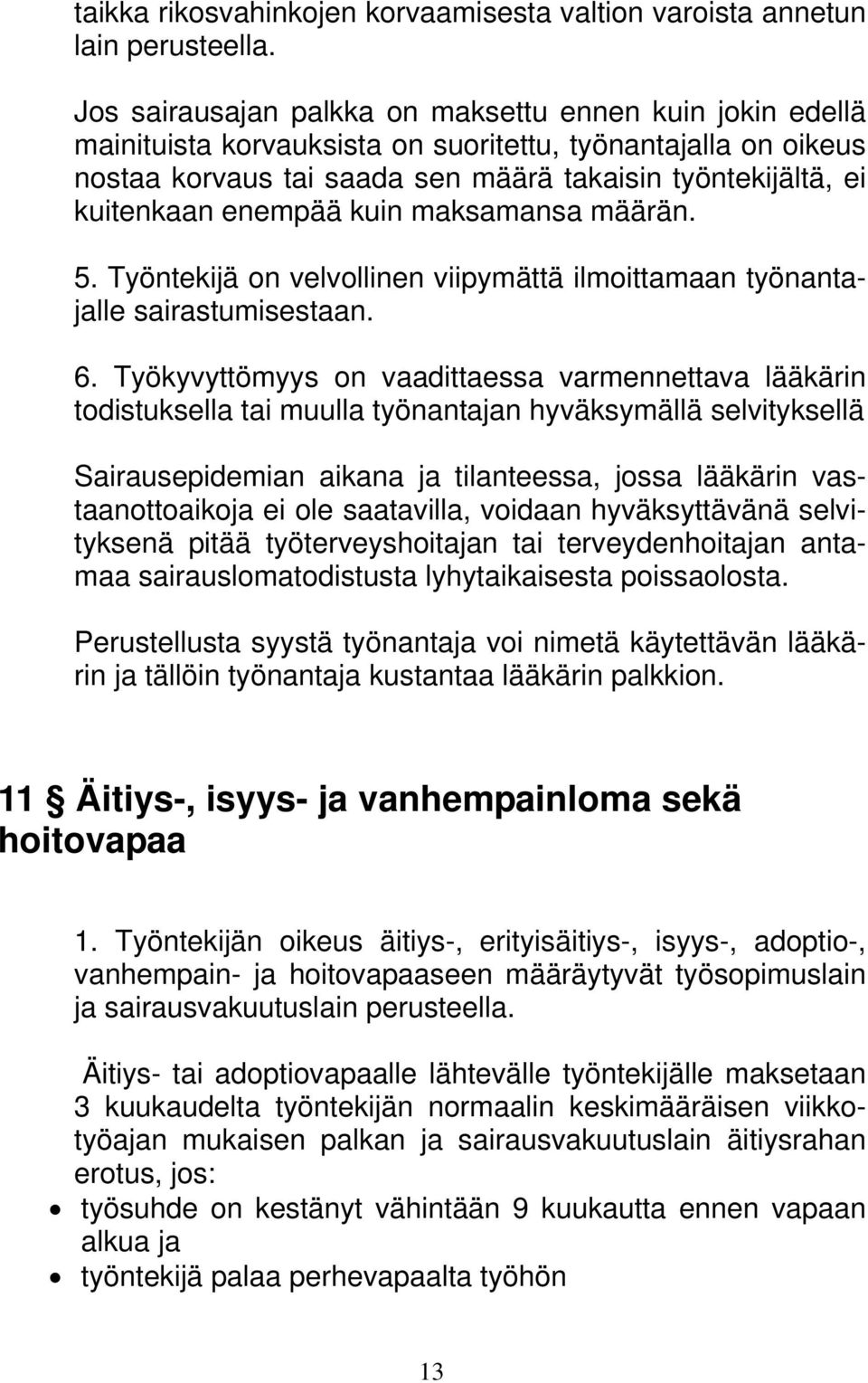 taikka rikosvahinkojen korvaamisesta valtion varoista annetun lain perusteella.

Jos sairausajan palkka on maksettu ennen kuin jokin edellä mainituista korvauksista on suoritettu, työnantajalla on oikeus nostaa korvaus tai saada sen määrä takaisin työntekijältä, ei kuitenkaan enempää kuin maksamansa määrän.

5. Työntekijä on velvollinen viipymättä ilmoittamaan työnantajalle sairastumisestaan.

6. Työkyvyttömyys on vaadittaessa varmennettava lääkärin todistuksella tai muulla työnantajan hyväksymällä selvityksellä

Sairausepidemian aikana ja tilanteessa, jossa lääkärin vastaanottoaikoja ei ole saatavilla, voidaan hyväksyttävänä selvityksenä pitää työterveyshoitajan tai terveydenhoitajan antamaa sairauslomatodistusta lyhytaikaisesta poissaolosta.

Perustellusta syystä työnantaja voi nimetä käytettävän lääkärin ja tällöin työnantaja kustantaa lääkärin palkkion.

11 § Äitiys-, isyys- ja vanhempainloma sekä hoitovapaa

1. Työntekijän oikeus äitiys-, erityisäitiys-, isyys-, adoptio-, vanhempain- ja hoitovapaaseen määräytyvät työsopimuslain ja sairausvakuutuslain perusteella.

Äitiys- tai adoptiovapaalle lähtevälle työntekijälle maksetaan 3 kuukaudelta työntekijän normaalin keskimääräisen viikkotyöajan mukaisen palkan ja sairausvakuutuslain äitiysrahan erotus, jos:
• työsuhde on kestänyt vähintään 9 kuukautta ennen vapaan alkua ja
• työntekijä palaa perhevapaalta työhön

13